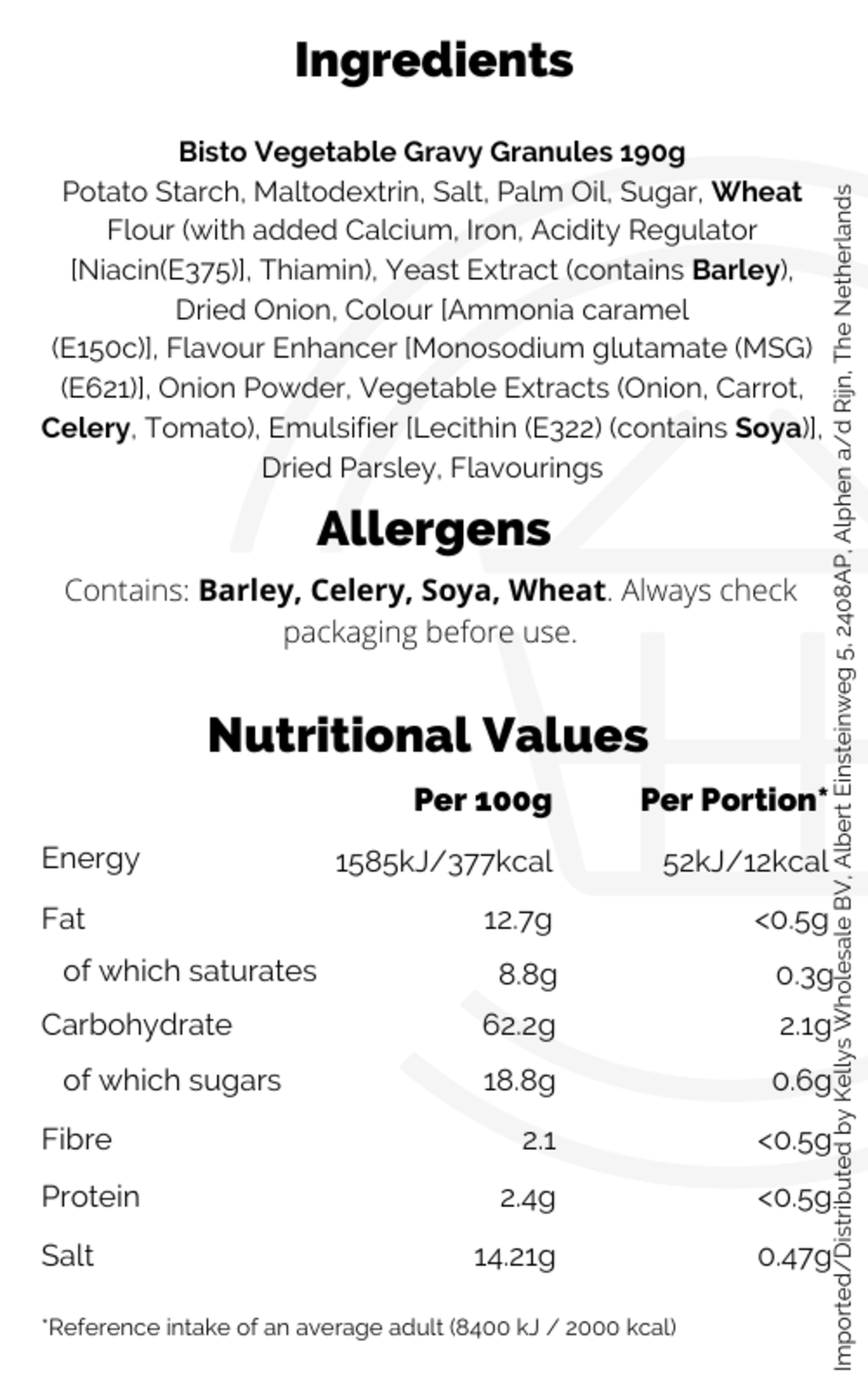 Ingredients

Bisto Vegetable Gravy Granules 190g
Potato Starch, Maltodextrin, Salt, Palm Oil, Sugar, Wheat Flour (with added Calcium, Iron, Acidity Regulator [Niacin(E375)], Thiamin), Yeast Extract (contains Barley), Dried Onion, Colour [Ammonia caramel (E150c)], Flavour Enhancer [Monosodium glutamate (MSG) (E621)], Onion Powder, Vegetable Extracts (Onion, Carrot, Celery, Tomato), Emulsifier [Lecithin (E322) (contains Soya)], Dried Parsley, Flavourings

Allergens

Contains: Barley, Celery, Soya, Wheat. Always check packaging before use.

Nutritional Values

| | Per 100g | Per Portion* |
|---|---|---|
| Energy | 1585kJ/377kcal | 52kJ/12kcal |
| Fat | 12.7g | <0.5g |
| of which saturates | 8.8g | 0.3g |
| Carbohydrate | 62.2g | 2.1g |
| of which sugars | 18.8g | 0.6g |
| Fibre | 2.1 | <0.5g |
| Protein | 2.4g | <0.5g |
| Salt | 14.21g | 0.47g |

*Reference intake of an average adult (8400 kJ / 2000 kcal)

Imported/Distributed by Kellys Wholesale BV, Albert Einsteinweg 5, 2408AP, Alphen a/d Rijn, The Netherlands